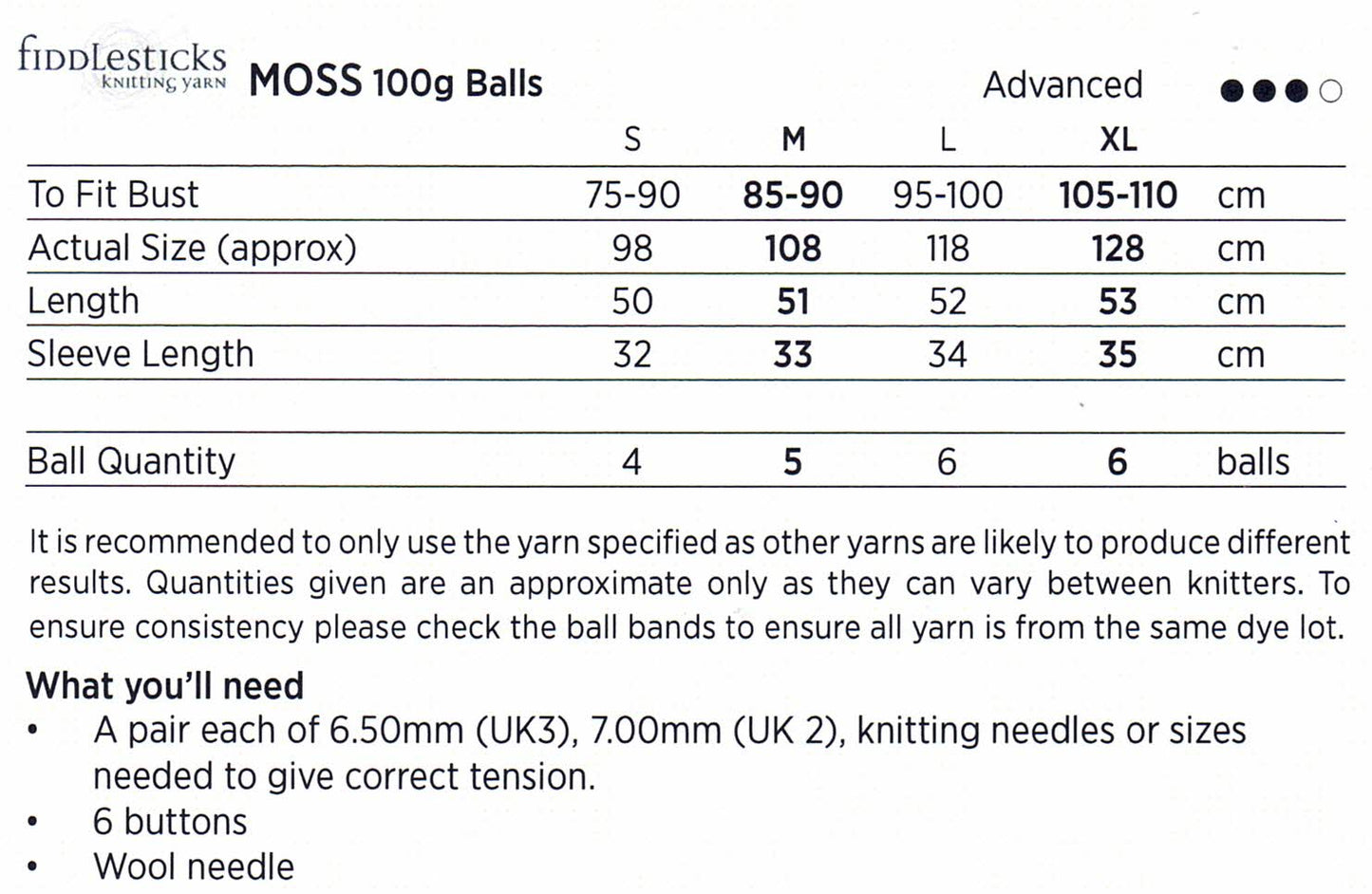 fiddlesticks
knitting yarn
MOSS 100g Balls

Advanced ●●●○

|  | S | M | L | XL |  |
|---|---|---|---|---|---|
| To Fit Bust | 75-90 | 85-90 | 95-100 | 105-110 | cm |
| Actual Size (approx) | 98 | 108 | 118 | 128 | cm |
| Length | 50 | 51 | 52 | 53 | cm |
| Sleeve Length | 32 | 33 | 34 | 35 | cm |
|  |  |  |  |  |  |
| Ball Quantity | 4 | 5 | 6 | 6 | balls |

It is recommended to only use the yarn specified as other yarns are likely to produce different results. Quantities given are an approximate only as they can vary between knitters. To ensure consistency please check the ball bands to ensure all yarn is from the same dye lot.

What you'll need
• A pair each of 6.50mm (UK3), 7.00mm (UK 2), knitting needles or sizes needed to give correct tension.
• 6 buttons
• Wool needle